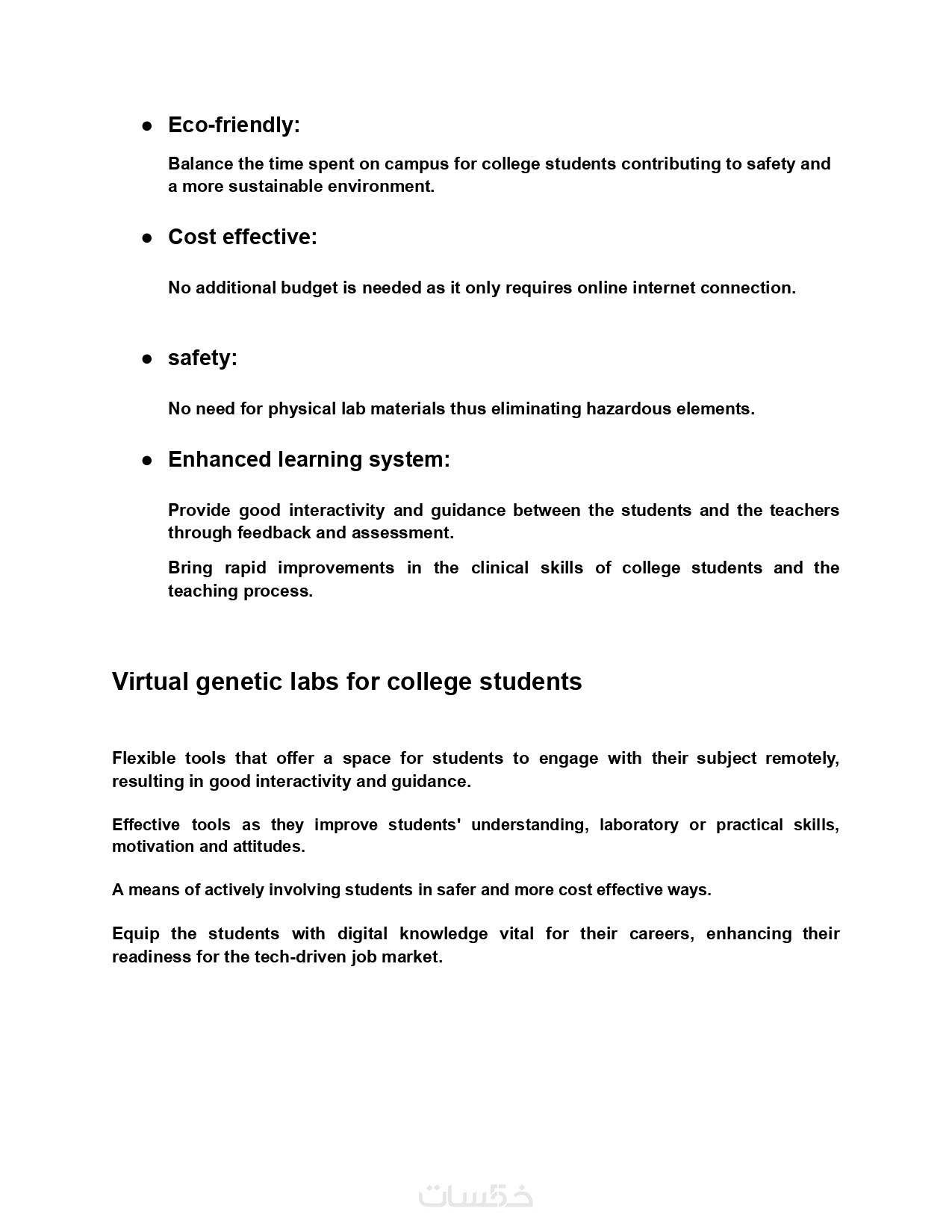 ● Eco-friendly:

Balance the time spent on campus for college students contributing to safety and a more sustainable environment.

● Cost effective:

No additional budget is needed as it only requires online internet connection.

● safety:

No need for physical lab materials thus eliminating hazardous elements.

● Enhanced learning system:

Provide good interactivity and guidance between the students and the teachers through feedback and assessment.

Bring rapid improvements in the clinical skills of college students and the teaching process.

Virtual genetic labs for college students

Flexible tools that offer a space for students to engage with their subject remotely, resulting in good interactivity and guidance.

Effective tools as they improve students' understanding, laboratory or practical skills, motivation and attitudes.

A means of actively involving students in safer and more cost effective ways.

Equip the students with digital knowledge vital for their careers, enhancing their readiness for the tech-driven job market.

خمسات